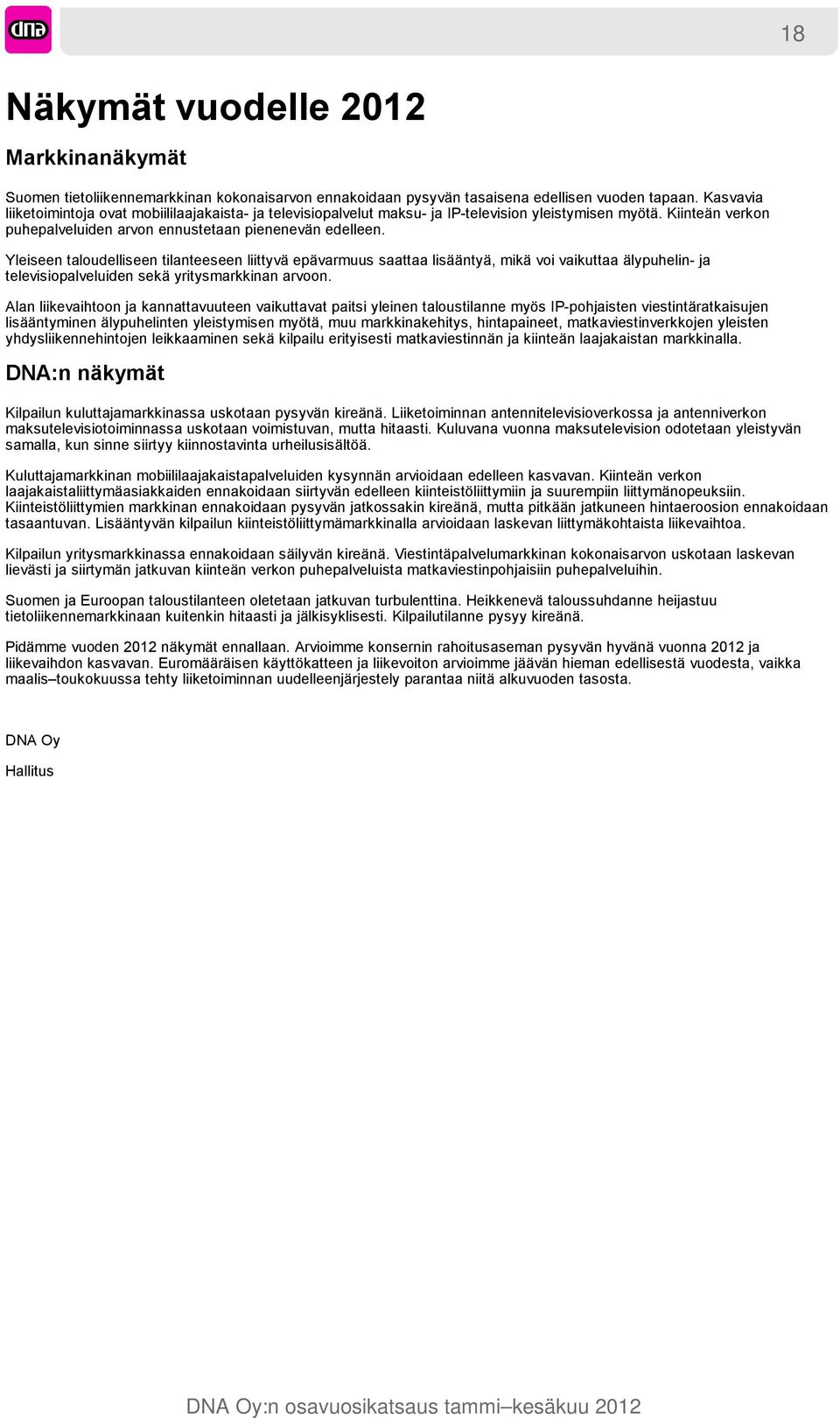 dna

18

Näkymät vuodelle 2012

Markkinanäkymät

Suomen tietoliikennemarkkinan kokonaisarvon ennakoidaan pysyvän tasaisena edellisen vuoden tapaan. Kasvavia liiketoimintoja ovat mobiililaajakaista- ja televisiopalvelut maksu- ja IP-television yleistymisen myötä. Kiinteän verkon puhepalveluiden arvon ennustetaan pienenevän edelleen.

Yleiseen taloudelliseen tilanteeseen liittyvä epävarmuus saattaa lisääntyä, mikä voi vaikuttaa älypuhelin- ja televisiopalveluiden sekä yritysmarkkinan arvoon.

Alan liikevaihtoon ja kannattavuuteen vaikuttavat paitsi yleinen taloustilanne myös IP-pohjaisten viestintäratkaisujen lisääntyminen älypuhelinten yleistymisen myötä, muu markkinakehitys, hintapaineet, matkaviestinverkkojen yleisten yhdysliikennehintojen leikkaaminen sekä kilpailu erityisesti matkaviestinnän ja kiinteän laajakaistan markkinalla.

DNA:n näkymät

Kilpailun kuluttajamarkkinassa uskotaan pysyvän kireänä. Liiketoiminnan antennitelevisioverkossa ja antenniverkon maksutelevisiotoiminnassa uskotaan voimistuvan, mutta hitaasti. Kuluvana vuonna maksutelevision odotetaan yleistyvän samalla, kun sinne siirtyy kiinnostavinta urheilusisältöä.

Kuluttajamarkkinan mobiililaajakaistapalveluiden kysynnän arvioidaan edelleen kasvavan. Kiinteän verkon laajakaistaliittymäasiakkaiden ennakoidaan siirtyvän edelleen kiinteistöliittymiin ja suurempiin liittymänopeuksiin. Kiinteistöliittymien markkinan ennakoidaan pysyvän jatkossakin kireänä, mutta pitkään jatkuneen hintaeroosion ennakoidaan tasaantuvan. Lisääntyvän kilpailun kiinteistöliittymämarkkinalla arvioidaan laskevan liittymäkohtaista liikevaihtoa.

Kilpailun yritysmarkkinassa ennakoidaan säilyvän kireänä. Viestintäpalvelumarkkinan kokonaisarvon uskotaan laskevan lievästi ja siirtymän jatkuvan kiinteän verkon puhepalveluista matkaviestinpohjaisiin puhepalveluihin.

Suomen ja Euroopan taloustilanteen oletetaan jatkuvan turbulenttina. Heikkenevä taloussuhdanne heijastuu tietoliikennemarkkinaan kuitenkin hitaasti ja jälkisyklisesti. Kilpailutilanne pysyy kireänä.

Pidämme vuoden 2012 näkymät ennallaan. Arvioimme konsernin rahoitusaseman pysyvän hyvänä vuonna 2012 ja liikevaihdon kasvavan. Euromääräisen käyttökatteen ja liikevoiton arvioimme jäävän hieman edellisestä vuodesta, vaikka maalis–toukokuussa tehty liiketoiminnan uudelleenjärjestely parantaa niitä alkuvuoden tasosta.

DNA Oy

Hallitus

DNA Oy:n osavuosikatsaus tammi–kesäkuu 2012